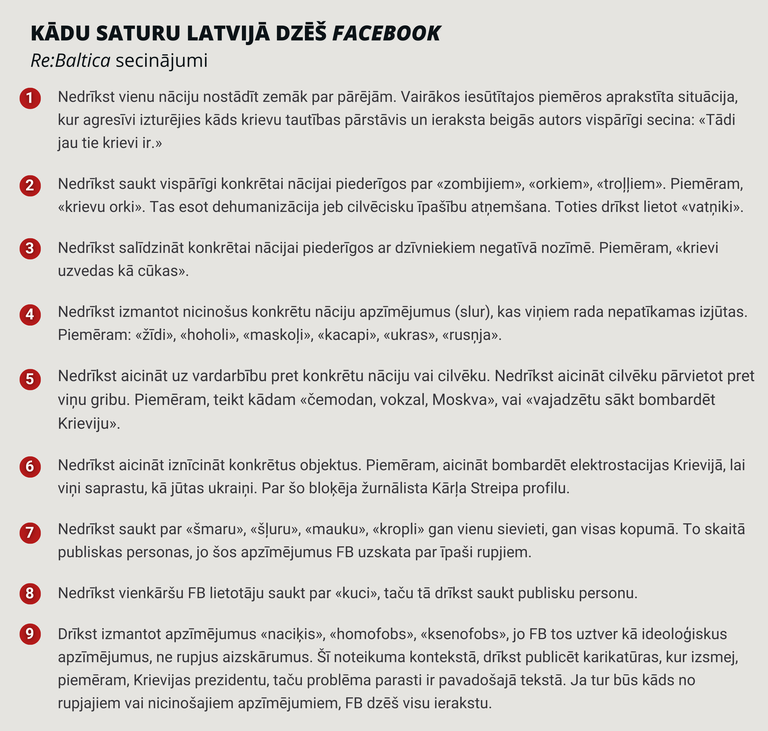 KĀDU SATURU LATVIJĀ DZĒŠ FACEBOOK
Re:Baltica secinājumi

1 Nedrīkst vienu nāciju nostādīt zemāk par pārējām. Vairākos iesūtītajos piemēros aprakstīta situācija, kur agresīvi izturējies kāds krievu tautības pārstāvis un ieraksta beigās autors vispārīgi secina: «Tādi jau tie krievi ir.»

2 Nedrīkst saukt vispārīgi konkrētai nācijai piederīgos par «zombijiem», «orkiem», «troļļiem». Piemēram, «krievu orki». Tas esot dehumanizācija jeb cilvēcisku īpašību atņemšana. Toties drīkst lietot «vatņiki».

3 Nedrīkst salīdzināt konkrētai nācijai piederīgos ar dzīvniekiem negatīvā nozīmē. Piemēram, «krievi uzvedas kā cūkas».

4 Nedrīkst izmantot nicinošus konkrētu nāciju apzīmējumus (slur), kas viņiem rada nepatīkamas izjūtas. Piemēram: «žīdi», «hoholi», «maskoļi», «kacapi», «ukras», «rusņja».

5 Nedrīkst aicināt uz vardarbību pret konkrētu nāciju vai cilvēku. Nedrīkst aicināt cilvēku pārvietot pret viņu gribu. Piemēram, teikt kādam «čemodan, vokzal, Moskva», vai «vajadzētu sākt bombardēt Krieviju».

6 Nedrīkst aicināt iznīcināt konkrētus objektus. Piemēram, aicināt bombardēt elektrostacijas Krievijā, lai viņi saprastu, kā jūtas ukraiņi. Par šo bloķēja žurnālista Kārļa Streipa profilu.

7 Nedrīkst saukt par «šmaru», «šļuru», «mauku», «kropli» gan vienu sievieti, gan visas kopumā. To skaitā publiskas personas, jo šos apzīmējumus FB uzskata par īpaši rupjiem.

8 Nedrīkst vienkāršu FB lietotāju saukt par «kuci», taču tā drīkst saukt publisku personu.

9 Drīkst izmantot apzīmējumus «naciķis», «homofobs», «ksenofobs», jo FB tos uztver kā ideoloģiskus apzīmējumus, ne rupjus aizskārumus. Šī noteikuma kontekstā, drīkst publicēt karikatūras, kur izsmej, piemēram, Krievijas prezidentu, taču problēma parasti ir pavadošajā tekstā. Ja tur būs kāds no rupjajiem vai nicinošajiem apzīmējumiem, FB dzēš visu ierakstu.